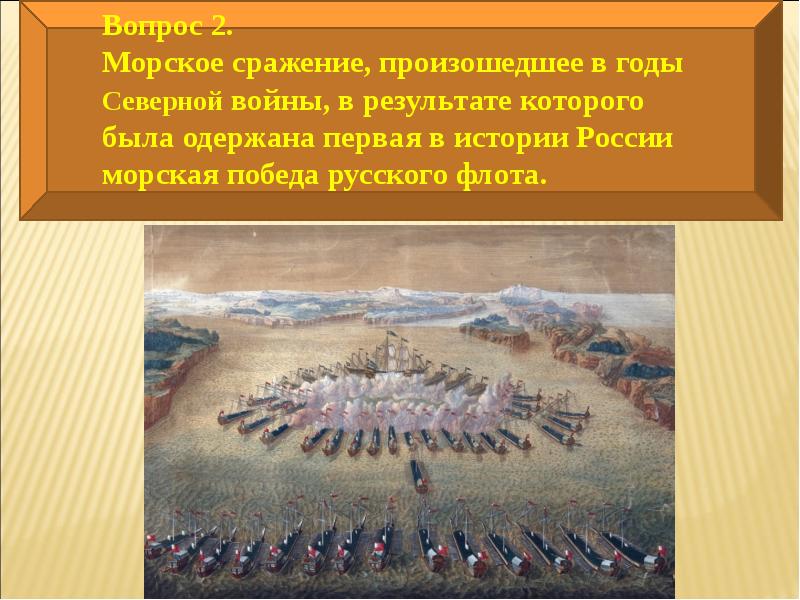 Вопрос 2.
Морское сражение, произошедшее в годы Северной войны, в результате которого была одержана первая в истории России морская победа русского флота.